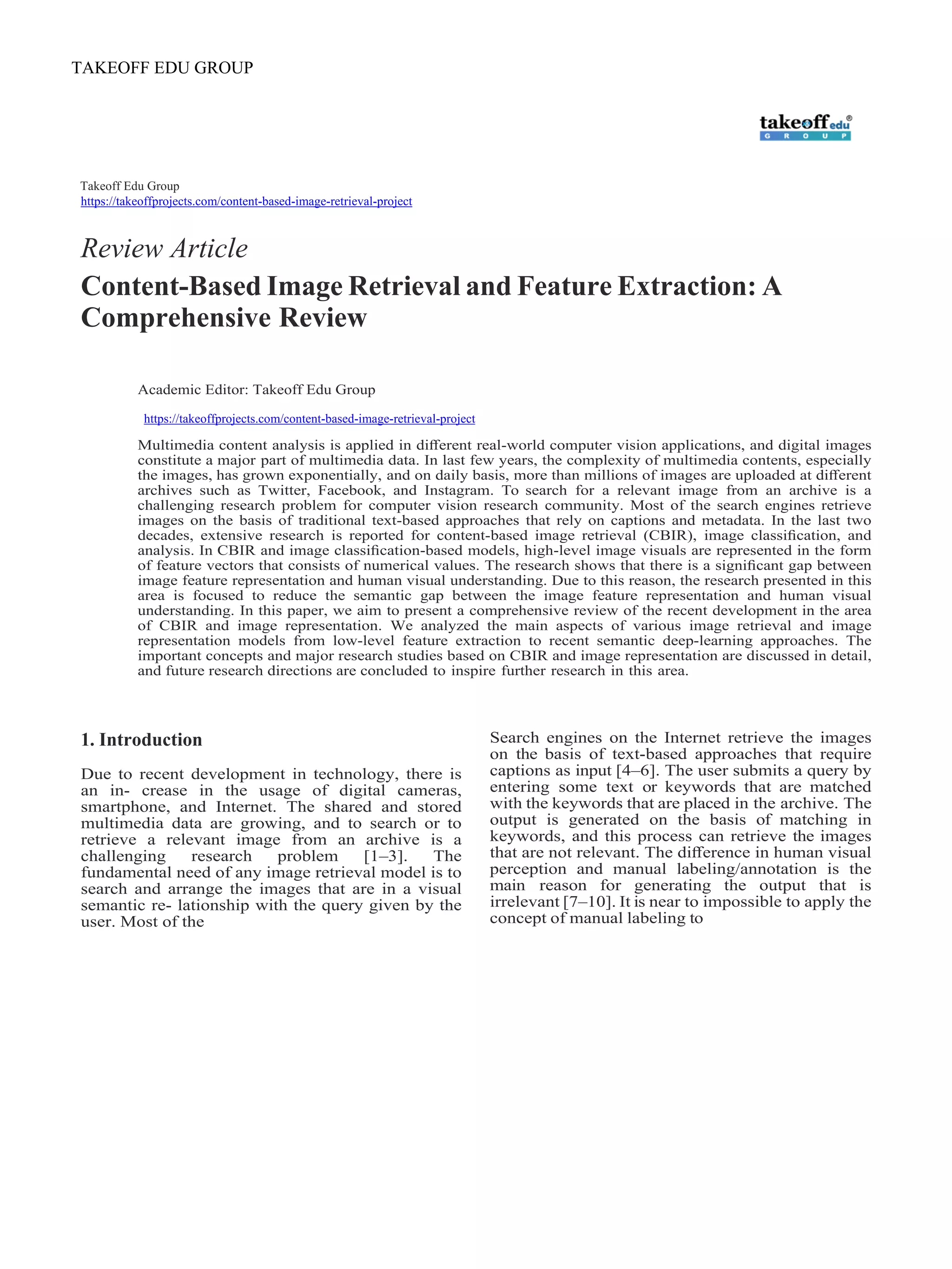 TAKEOFF EDU GROUP

takeoff edu® GROUP

Takeoff Edu Group
https://takeoffprojects.com/content-based-image-retrieval-project

Review Article

Content-Based Image Retrieval and Feature Extraction: A Comprehensive Review

Academic Editor: Takeoff Edu Group

https://takeoffprojects.com/content-based-image-retrieval-project

Multimedia content analysis is applied in different real-world computer vision applications, and digital images constitute a major part of multimedia data. In last few years, the complexity of multimedia contents, especially the images, has grown exponentially, and on daily basis, more than millions of images are uploaded at different archives such as Twitter, Facebook, and Instagram. To search for a relevant image from an archive is a challenging research problem for computer vision research community. Most of the search engines retrieve images on the basis of traditional text-based approaches that rely on captions and metadata. In the last two decades, extensive research is reported for content-based image retrieval (CBIR), image classification, and analysis. In CBIR and image classification-based models, high-level image visuals are represented in the form of feature vectors that consists of numerical values. The research shows that there is a significant gap between image feature representation and human visual understanding. Due to this reason, the research presented in this area is focused to reduce the semantic gap between the image feature representation and human visual understanding. In this paper, we aim to present a comprehensive review of the recent development in the area of CBIR and image representation. We analyzed the main aspects of various image retrieval and image representation models from low-level feature extraction to recent semantic deep-learning approaches. The important concepts and major research studies based on CBIR and image representation are discussed in detail, and future research directions are concluded to inspire further research in this area.

1. Introduction

Due to recent development in technology, there is an in- crease in the usage of digital cameras, smartphone, and Internet. The shared and stored multimedia data are growing, and to search or to retrieve a relevant image from an archive is a challenging research problem [1–3]. The fundamental need of any image retrieval model is to search and arrange the images that are in a visual semantic re- lationship with the query given by the user. Most of the

Search engines on the Internet retrieve the images on the basis of text-based approaches that require captions as input [4–6]. The user submits a query by entering some text or keywords that are matched with the keywords that are placed in the archive. The output is generated on the basis of matching in keywords, and this process can retrieve the images that are not relevant. The difference in human visual perception and manual labeling/annotation is the main reason for generating the output that is irrelevant [7–10]. It is near to impossible to apply the concept of manual labeling to